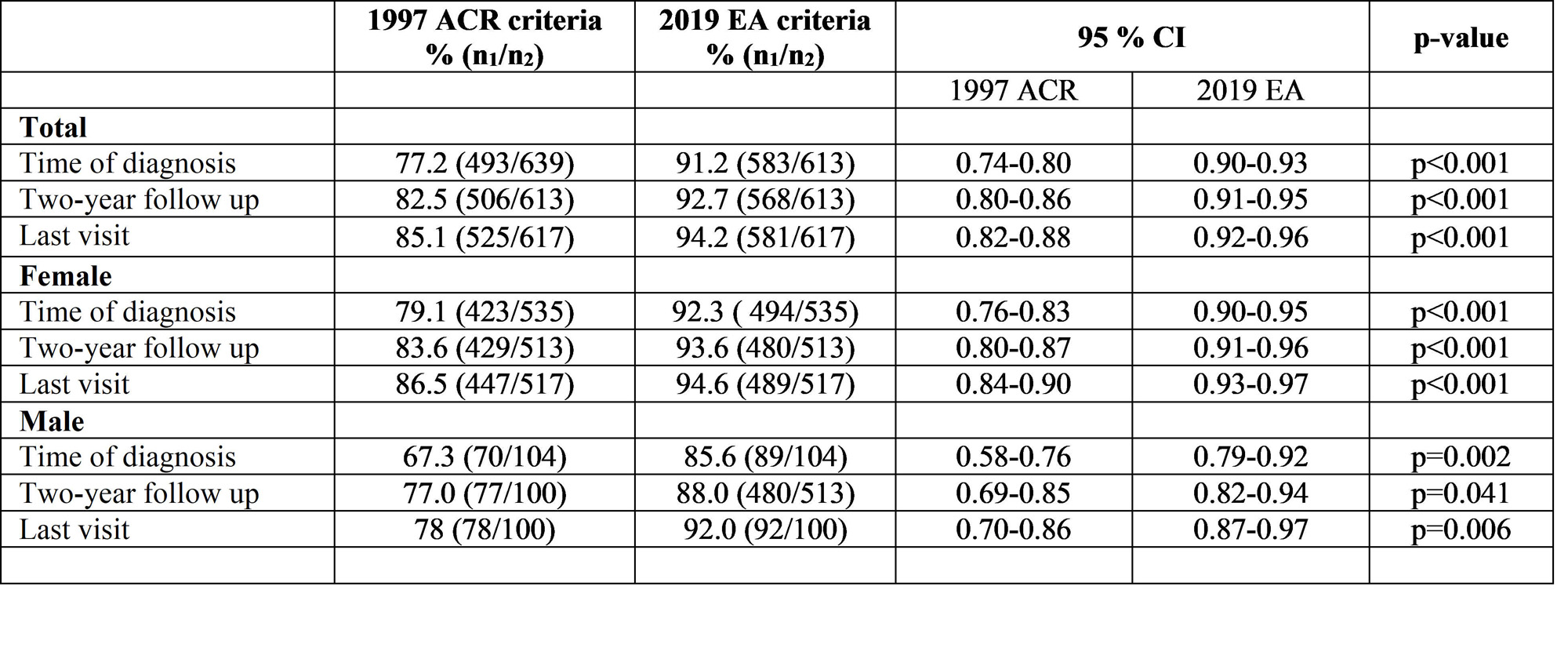 | | 1997 ACR criteria % ($n_1/n_2$) | 2019 EA criteria % ($n_1/n_2$) | 95 % CI | | p-value |
|---|---|---|---|---|---|
| | | | 1997 ACR | 2019 EA | |
| **Total** | | | | | |
| Time of diagnosis | 77.2 (493/639) | 91.2 (583/613) | 0.74-0.80 | 0.90-0.93 | p<0.001 |
| Two-year follow up | 82.5 (506/613) | 92.7 (568/613) | 0.80-0.86 | 0.91-0.95 | p<0.001 |
| Last visit | 85.1 (525/617) | 94.2 (581/617) | 0.82-0.88 | 0.92-0.96 | p<0.001 |
| **Female** | | | | | |
| Time of diagnosis | 79.1 (423/535) | 92.3 ( 494/535) | 0.76-0.83 | 0.90-0.95 | p<0.001 |
| Two-year follow up | 83.6 (429/513) | 93.6 (480/513) | 0.80-0.87 | 0.91-0.96 | p<0.001 |
| Last visit | 86.5 (447/517) | 94.6 (489/517) | 0.84-0.90 | 0.93-0.97 | p<0.001 |
| **Male** | | | | | |
| Time of diagnosis | 67.3 (70/104) | 85.6 (89/104) | 0.58-0.76 | 0.79-0.92 | p=0.002 |
| Two-year follow up | 77.0 (77/100) | 88.0 (480/513) | 0.69-0.85 | 0.82-0.94 | p=0.041 |
| Last visit | 78 (78/100) | 92.0 (92/100) | 0.70-0.86 | 0.87-0.97 | p=0.006 |
| | | | | | |